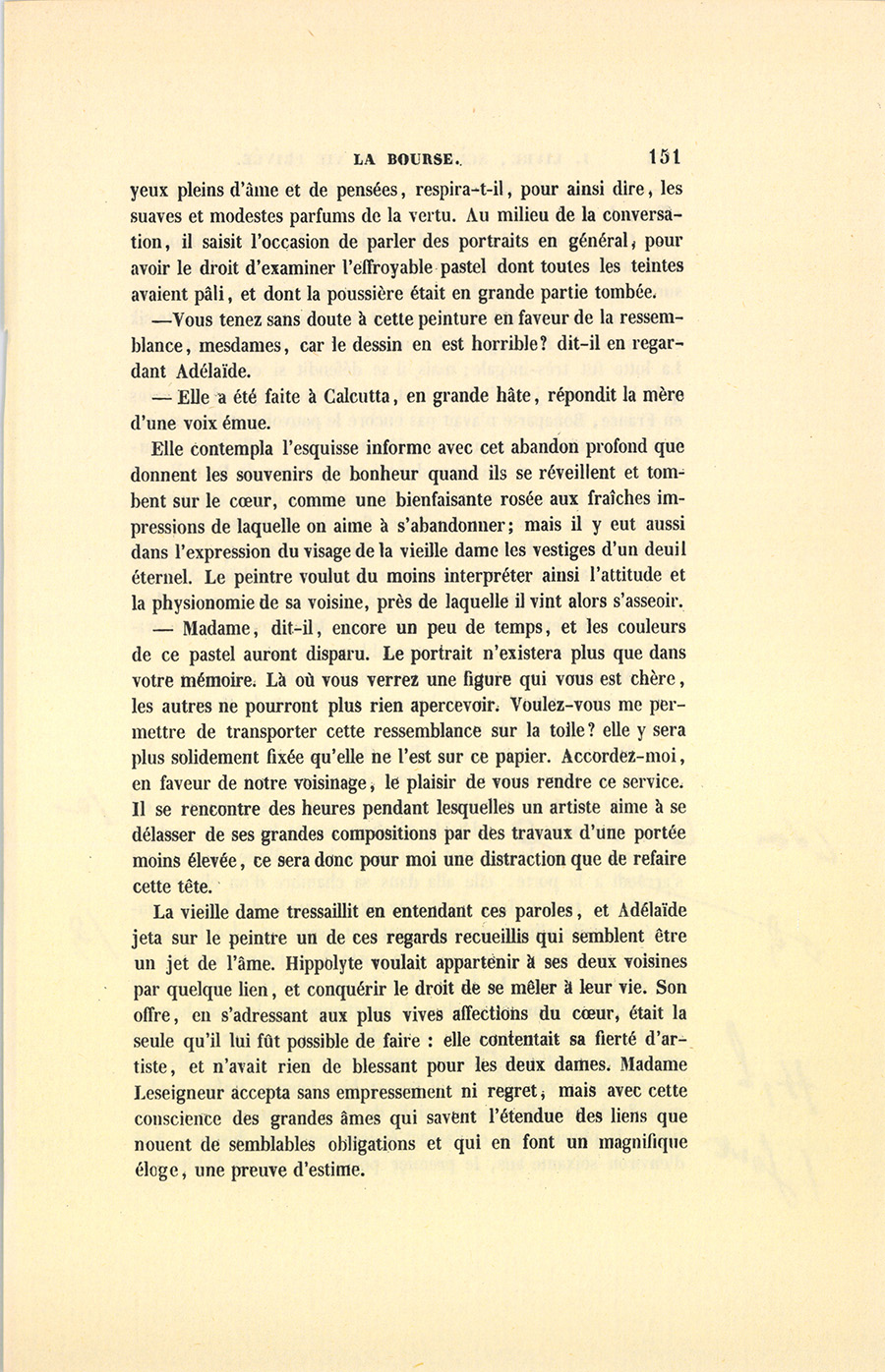 LA BOURSE. 151

yeux pleins d'âme et de pensées, respira-t-il, pour ainsi dire, les suaves et modestes parfums de la vertu. Au milieu de la conversation, il saisit l'occasion de parler des portraits en général, pour avoir le droit d'examiner l'effroyable pastel dont toutes les teintes avaient pâli, et dont la poussière était en grande partie tombée.

—Vous tenez sans doute à cette peinture en faveur de la ressemblance, mesdames, car le dessin en est horrible? dit-il en regardant Adélaïde.

— Elle a été faite à Calcutta, en grande hâte, répondit la mère d'une voix émue.

Elle contempla l'esquisse informe avec cet abandon profond que donnent les souvenirs de bonheur quand ils se réveillent et tombent sur le cœur, comme une bienfaisante rosée aux fraîches impressions de laquelle on aime à s'abandonner; mais il y eut aussi dans l'expression du visage de la vieille dame les vestiges d'un deuil éternel. Le peintre voulut du moins interpréter ainsi l'attitude et la physionomie de sa voisine, près de laquelle il vint alors s'asseoir.

— Madame, dit-il, encore un peu de temps, et les couleurs de ce pastel auront disparu. Le portrait n'existera plus que dans votre mémoire. Là où vous verrez une figure qui vous est chère, les autres ne pourront plus rien apercevoir. Voulez-vous me permettre de transporter cette ressemblance sur la toile? elle y sera plus solidement fixée qu'elle ne l'est sur ce papier. Accordez-moi, en faveur de notre voisinage, le plaisir de vous rendre ce service. Il se rencontre des heures pendant lesquelles un artiste aime à se délasser de ses grandes compositions par des travaux d'une portée moins élevée, ce sera donc pour moi une distraction que de refaire cette tête.

La vieille dame tressaillit en entendant ces paroles, et Adélaïde jeta sur le peintre un de ces regards recueillis qui semblent être un jet de l'âme. Hippolyte voulait appartenir à ses deux voisines par quelque lien, et conquérir le droit de se mêler à leur vie. Son offre, en s'adressant aux plus vives affections du cœur, était la seule qu'il lui fût possible de faire : elle contentait sa fierté d'artiste, et n'avait rien de blessant pour les deux dames. Madame Leseigneur accepta sans empressement ni regret, mais avec cette conscience des grandes âmes qui savent l'étendue des liens que nouent de semblables obligations et qui en font un magnifique éloge, une preuve d'estime.